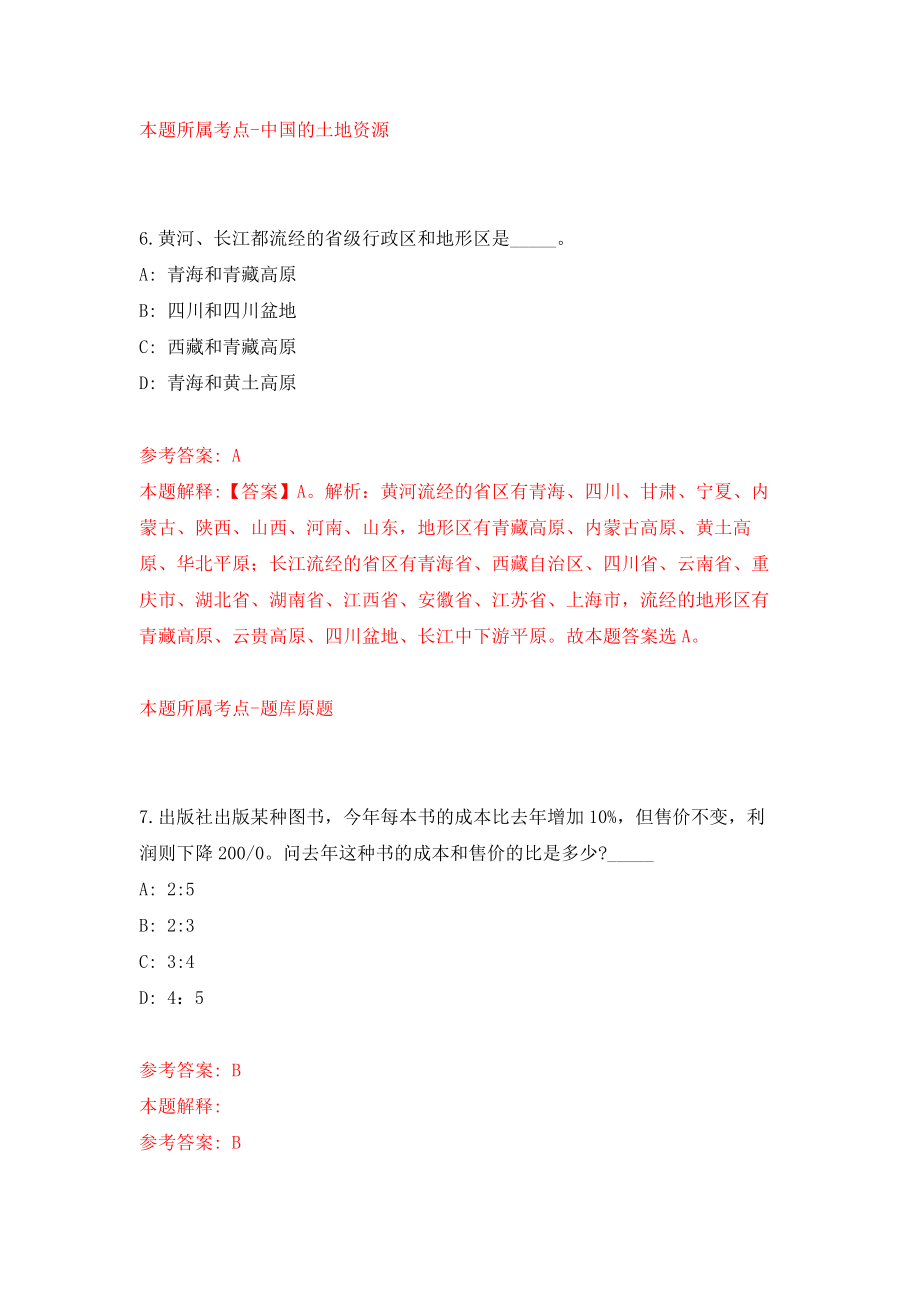 本题所属考点-中国的土地资源

6.黄河、长江都流经的省级行政区和地形区是_____。

A: 青海和青藏高原

B: 四川和四川盆地

C: 西藏和青藏高原

D: 青海和黄土高原

参考答案: A

本题解释:【答案】A。解析：黄河流经的省区有青海、四川、甘肃、宁夏、内蒙古、陕西、山西、河南、山东，地形区有青藏高原、内蒙古高原、黄土高原、华北平原；长江流经的省区有青海省、西藏自治区、四川省、云南省、重庆市、湖北省、湖南省、江西省、安徽省、江苏省、上海市，流经的地形区有青藏高原、云贵高原、四川盆地、长江中下游平原。故本题答案选A。

本题所属考点-题库原题

7.出版社出版某种图书，今年每本书的成本比去年增加10%，但售价不变，利润则下降200/0。问去年这种书的成本和售价的比是多少?_____

A: 2:5

B: 2:3

C: 3:4

D: 4：5

参考答案: B

本题解释:

参考答案: B